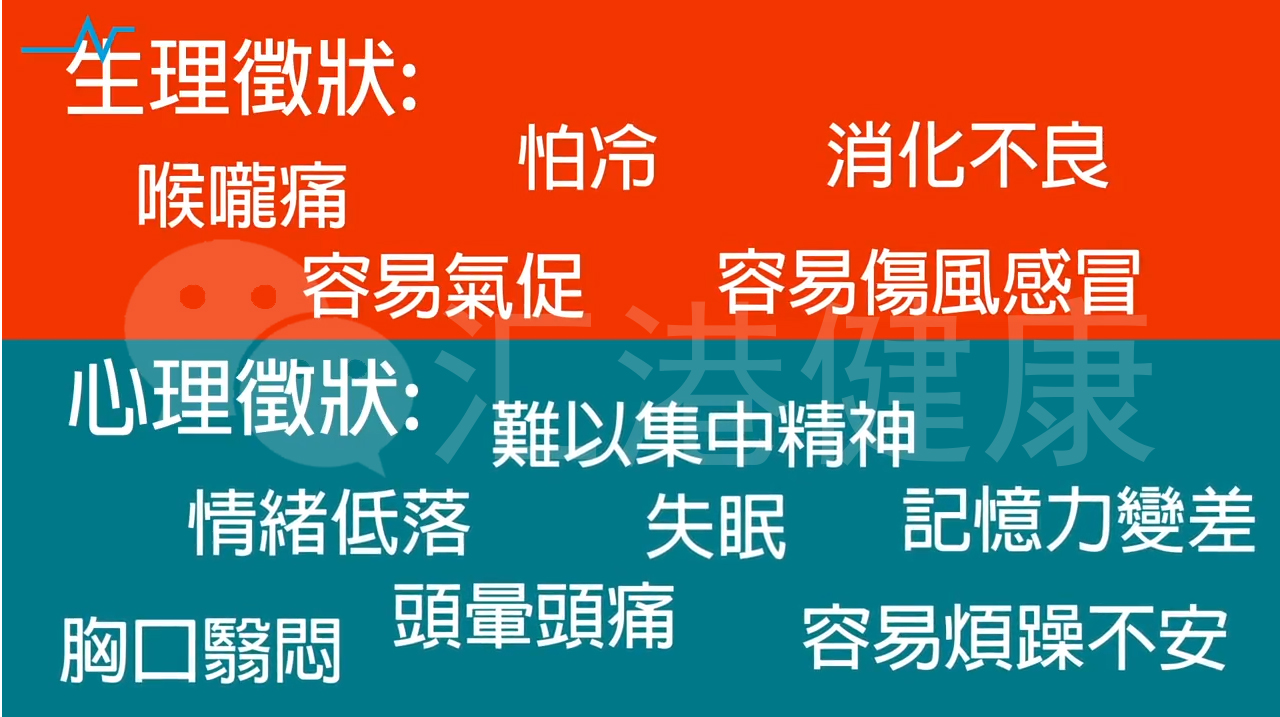 生理徵狀:

怕冷

消化不良

喉嚨痛

容易氣促

容易傷風感冒

汇港健康

心理徵狀:

難以集中精神

情緒低落

失眠

記憶力變差

頭暈頭痛

胸口翳悶

容易煩躁不安